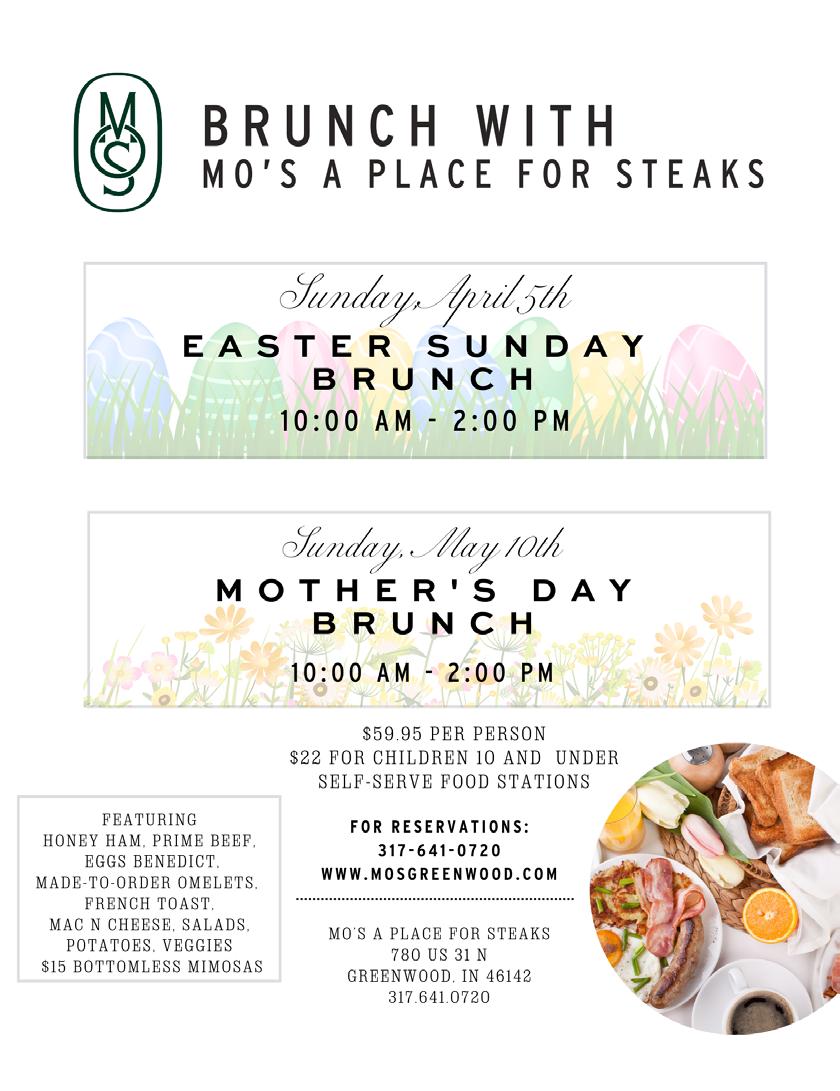 MOS

BRUNCH WITH
MO'S A PLACE FOR STEAKS

Sunday, April 5th
EASTER SUNDAY BRUNCH
10:00 AM - 2:00 PM

Sunday, May 10th
MOTHER'S DAY BRUNCH
10:00 AM - 2:00 PM

$59.95 PER PERSON
$22 FOR CHILDREN 10 AND UNDER
SELF-SERVE FOOD STATIONS

FEATURING
HONEY HAM, PRIME BEEF,
EGGS BENEDICT,
MADE-TO-ORDER OMELETS,
FRENCH TOAST,
MAC N CHEESE, SALADS,
POTATOES, VEGGIES
$15 BOTTOMLESS MIMOSAS

FOR RESERVATIONS:
317-641-0720
WWW.MOSGREENWOOD.COM

MO'S A PLACE FOR STEAKS
780 US 31 N
GREENWOOD, IN 46142
317.641.0720